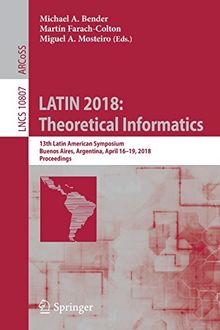 ARCoSS

LNCS 10807

Michael A. Bender
Martín Farach-Colton
Miguel A. Mosteiro (Eds.)

LATIN 2018:
Theoretical Informatics

13th Latin American Symposium
Buenos Aires, Argentina, April 16–19, 2018
Proceedings

Springer